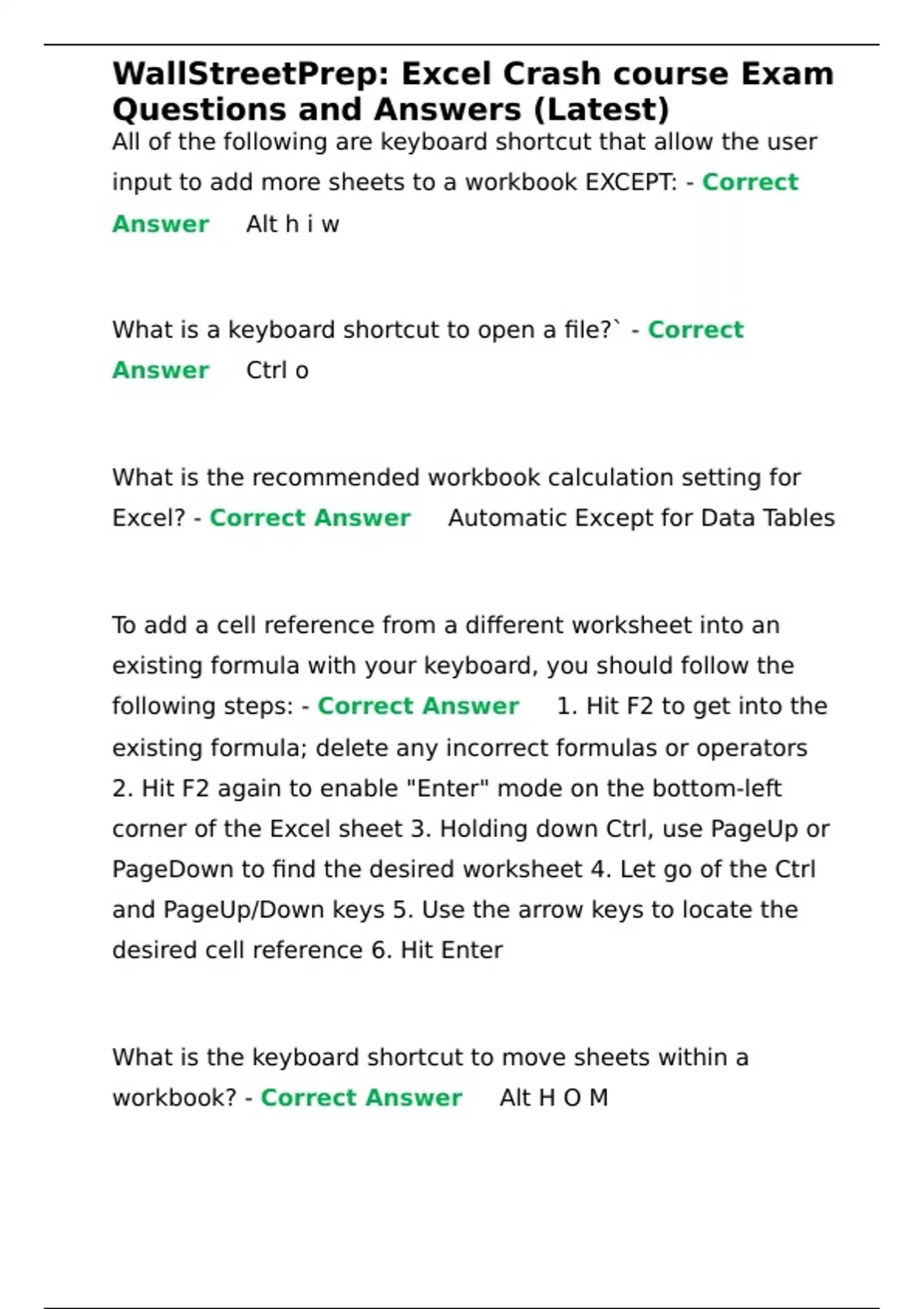 WallStreetPrep: Excel Crash course Exam Questions and Answers (Latest)

All of the following are keyboard shortcut that allow the user input to add more sheets to a workbook EXCEPT: - Correct Answer Alt h i w

What is a keyboard shortcut to open a file?` - Correct Answer Ctrl o

What is the recommended workbook calculation setting for Excel? - Correct Answer Automatic Except for Data Tables

To add a cell reference from a different worksheet into an existing formula with your keyboard, you should follow the following steps: - Correct Answer 1. Hit F2 to get into the existing formula; delete any incorrect formulas or operators 2. Hit F2 again to enable "Enter" mode on the bottom-left corner of the Excel sheet 3. Holding down Ctrl, use PageUp or PageDown to find the desired worksheet 4. Let go of the Ctrl and PageUp/Down keys 5. Use the arrow keys to locate the desired cell reference 6. Hit Enter

What is the keyboard shortcut to move sheets within a workbook? - Correct Answer Alt H O M